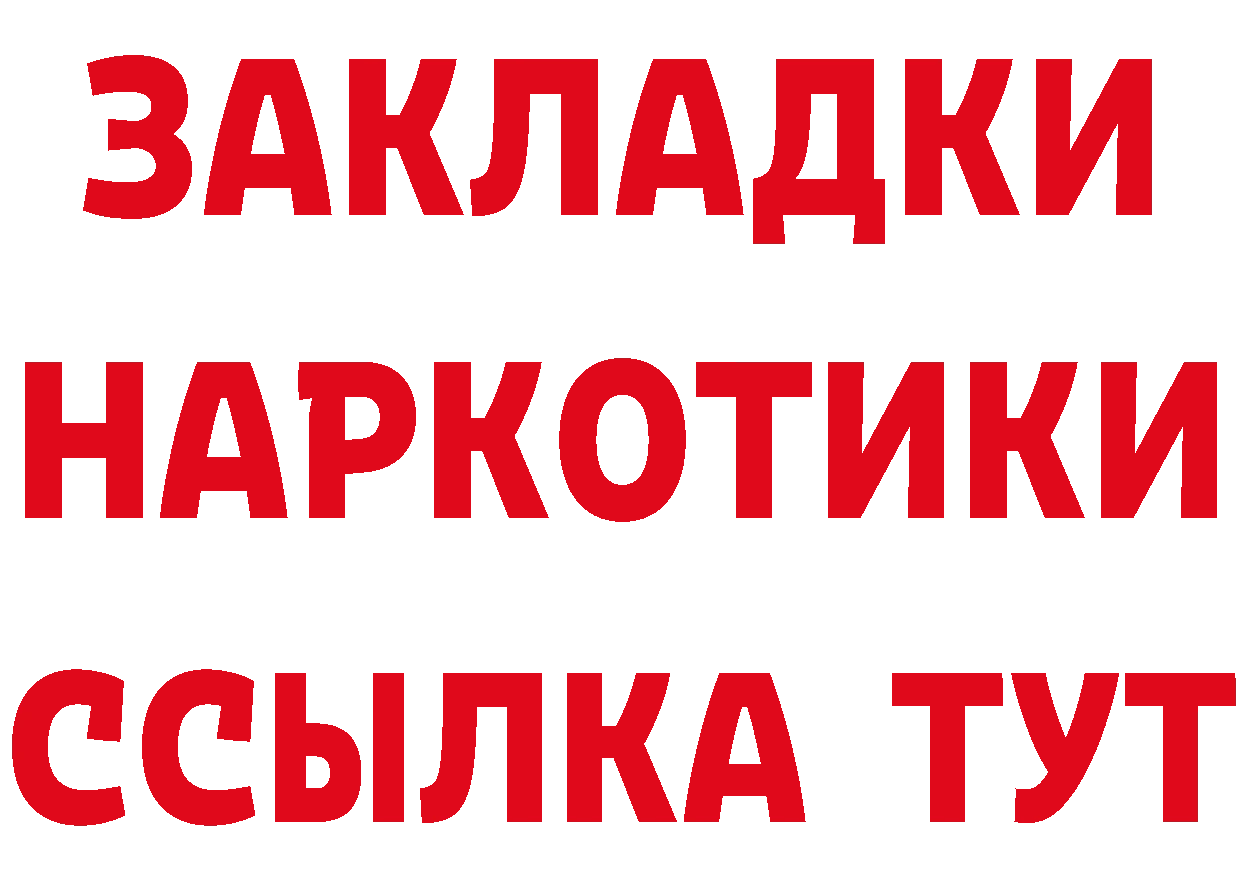 ЗАКЛАДКИ НАРКОТИКИ ССЫЛКА ТУТ